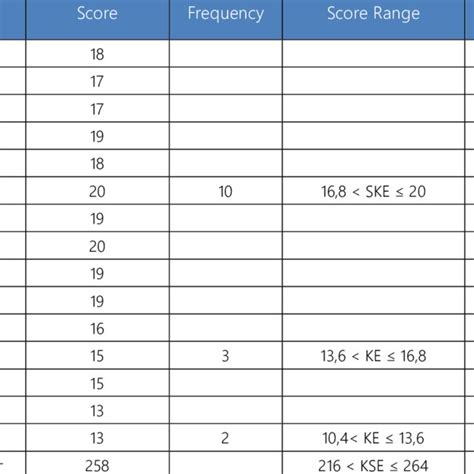 | Score | Frequency | Score Range |
|---|---|---|
| 18 | | |
| 17 | | |
| 17 | | |
| 19 | | |
| 18 | | |
| 20 | 10 | 16,8 < SKE ≤ 20 |
| 19 | | |
| 20 | | |
| 19 | | |
| 19 | | |
| 16 | | |
| 15 | 3 | 13,6 < KE ≤ 16,8 |
| 15 | | |
| 13 | | |
| 13 | 2 | 10,4< KE ≤ 13,6 |
| 258 | | 216 < KSE ≤ 264 |